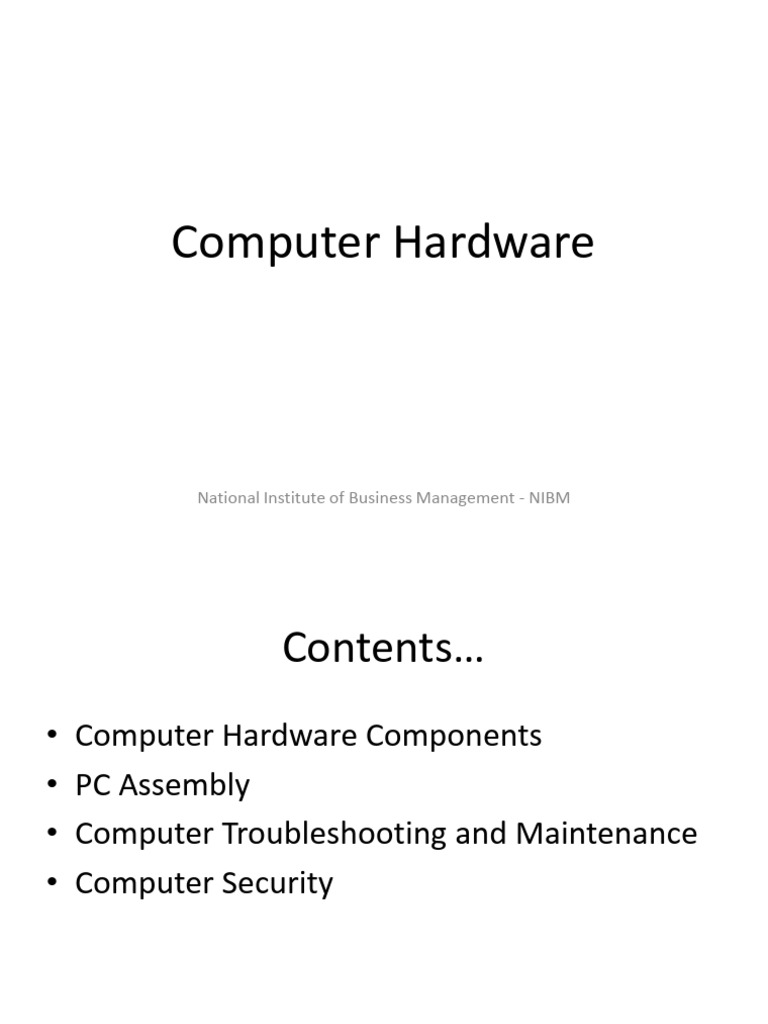 Computer Hardware

National Institute of Business Management - NIBM

Contents…

• Computer Hardware Components
• PC Assembly
• Computer Troubleshooting and Maintenance
• Computer Security